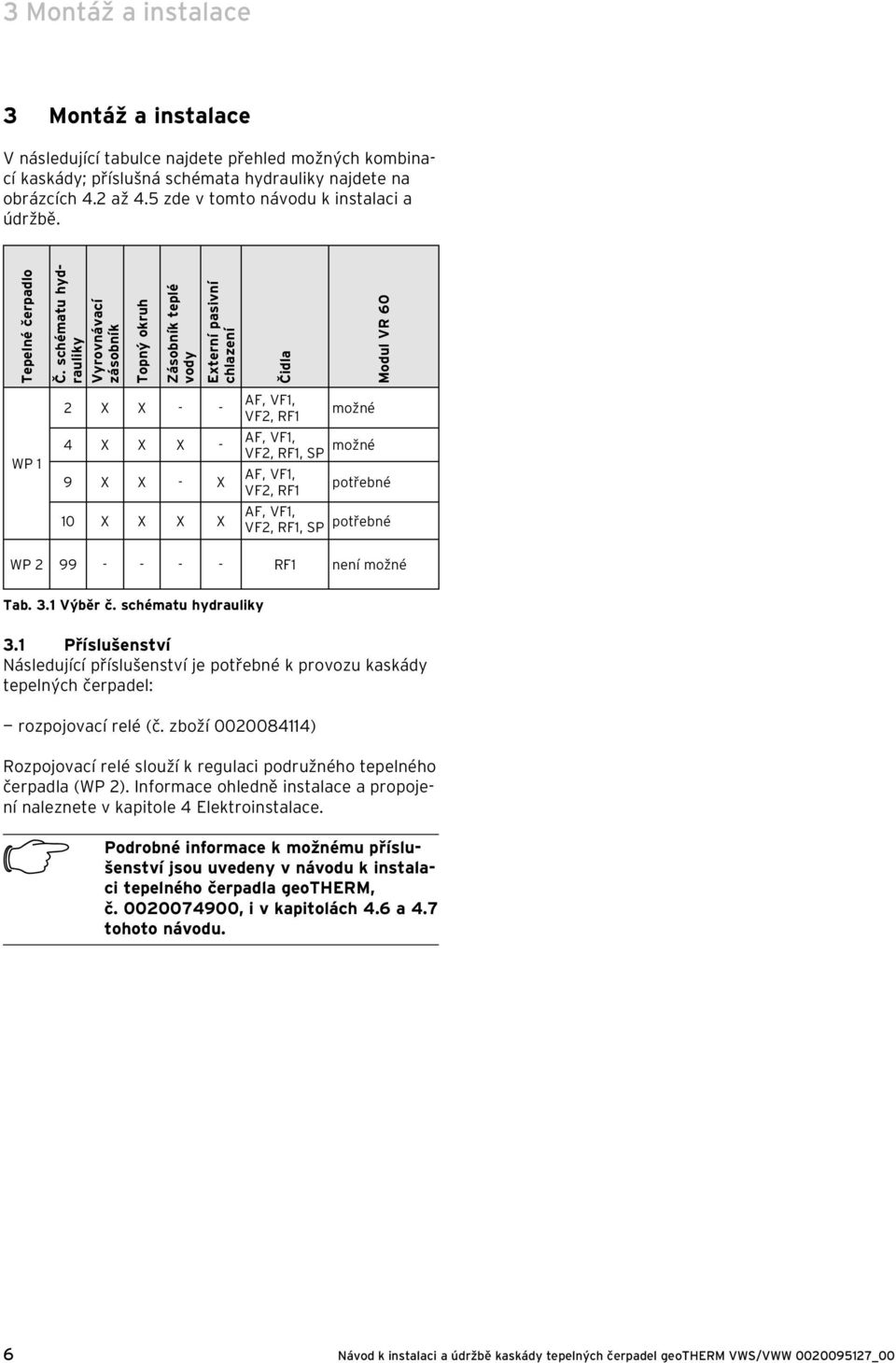 3 Montáž a instalace

3 Montáž a instalace

V následující tabulce najdete přehled možných kombinací kaskády; příslušná schémata hydrauliky najdete na obrázcích 4.2 až 4.5 zde v tomto návodu k instalaci a údržbě.

| Tepelné čerpadlo | Č. schématu hydrauliky | Vyrovnávací zásobník | Topný okruh | Zásobník teplé vody | Externí pasivní chlazení | Čidla | Modul VR 60 |
|---|---|---|---|---|---|---|---|
| WP 1 | 2 | X | X | - | - | AF, VF1, VF2, RF1 | možné |
| | 4 | X | X | X | - | AF, VF1, VF2, RF1, SP | možné |
| | 9 | X | X | - | X | AF, VF1, VF2, RF1 | potřebné |
| | 10 | X | X | X | X | AF, VF1, VF2, RF1, SP | potřebné |
| WP 2 | 99 | - | - | - | - | RF1 | není možné |

Tab. 3.1 Výběr č. schématu hydrauliky

3.1 Příslušenství
Následující příslušenství je potřebné k provozu kaskády tepelných čerpadel:

— rozpojovací relé (č. zboží 0020084114)

Rozpojovací relé slouží k regulaci podružného tepelného čerpadla (WP 2). Informace ohledně instalace a propojení naleznete v kapitole 4 Elektroinstalace.

Podrobné informace k možnému příslušenství jsou uvedeny v návodu k instalaci tepelného čerpadla geoTHERM, č. 0020074900, i v kapitolách 4.6 a 4.7 tohoto návodu.

6 Návod k instalaci a údržbě kaskády tepelných čerpadel geoTHERM VWS/VWW 0020095127_00